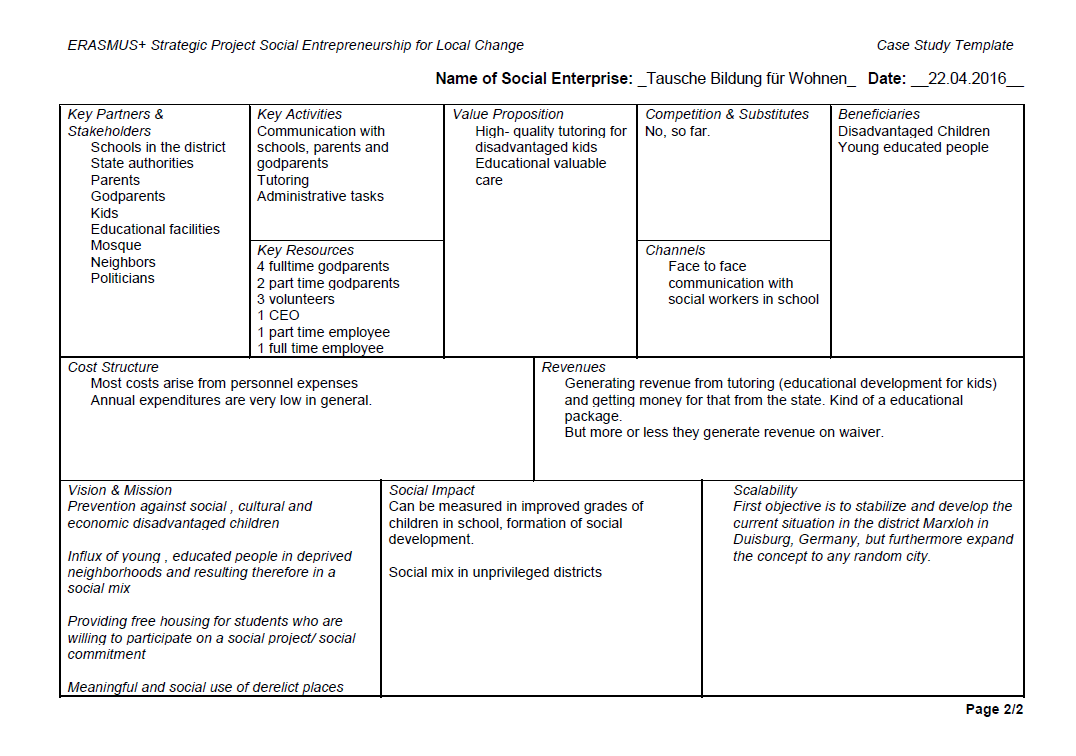 ERASMUS+ Strategic Project Social Entrepreneurship for Local Change

Case Study Template

Name of Social Enterprise: _Tausche Bildung für Wohnen_ Date: __22.04.2016__

Key Partners & Stakeholders
Schools in the district
State authorities
Parents
Godparents
Kids
Educational facilities
Mosque
Neighbors
Politicians

Key Activities
Communication with schools, parents and godparents
Tutoring
Administrative tasks

Key Resources
4 fulltime godparents
2 part time godparents
3 volunteers
1 CEO
1 part time employee
1 full time employee

Value Proposition
High- quality tutoring for disadvantaged kids
Educational valuable care

Competition & Substitutes
No, so far.

Channels
Face to face communication with social workers in school

Beneficiaries
Disadvantaged Children
Young educated people

Cost Structure
Most costs arise from personnel expenses
Annual expenditures are very low in general.

Revenues
Generating revenue from tutoring (educational development for kids) and getting money for that from the state. Kind of a educational package.
But more or less they generate revenue on waiver.

Vision & Mission
Prevention against social , cultural and economic disadvantaged children

Influx of young , educated people in deprived neighborhoods and resulting therefore in a social mix

Providing free housing for students who are willing to participate on a social project/ social commitment

Meaningful and social use of derelict places

Social Impact
Can be measured in improved grades of children in school, formation of social development.

Social mix in unprivileged districts

Scalability
First objective is to stabilize and develop the current situation in the district Marxloh in Duisburg, Germany, but furthermore expand the concept to any random city.

Page 2/2